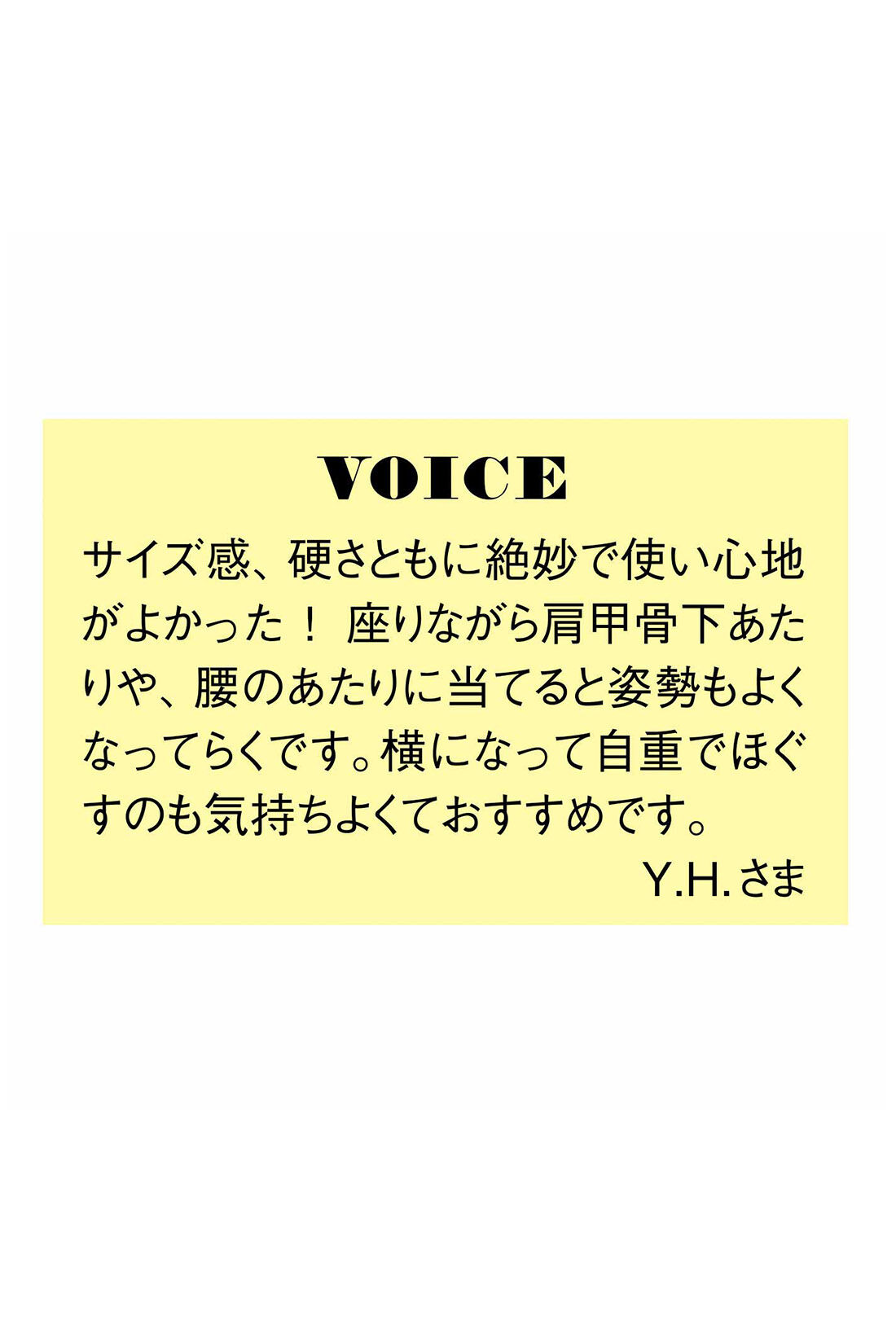 VOICE

サイズ感、硬さともに絶妙で使い心地がよかった！ 座りながら肩甲骨下あたりや、腰のあたりに当てると姿勢もよくなってらくです。横になって自重でほぐすのも気持ちよくておすすめです。

Y.H.さま